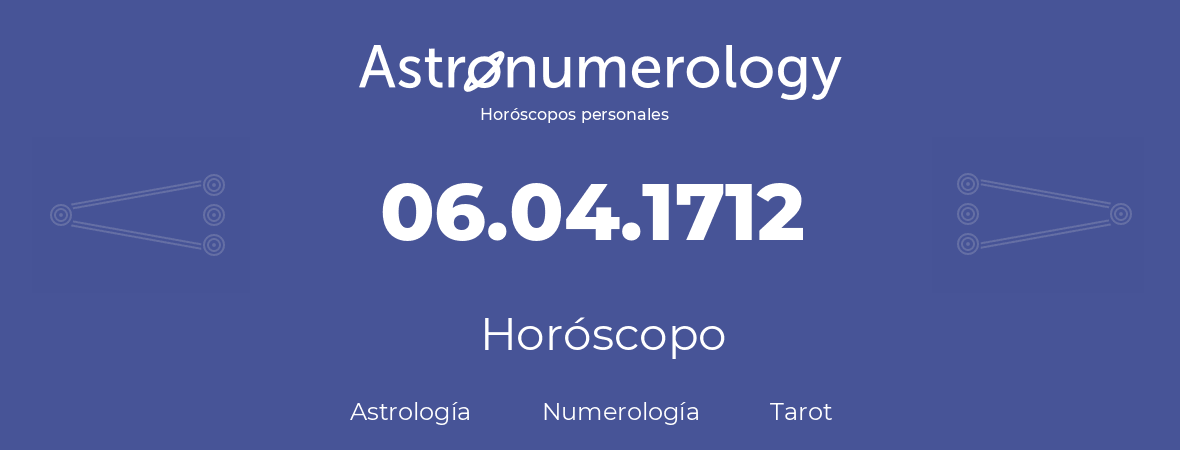 Astronumerology
Horóscopos personales

06.04.1712

Horóscopo

Astrología Numerología Tarot